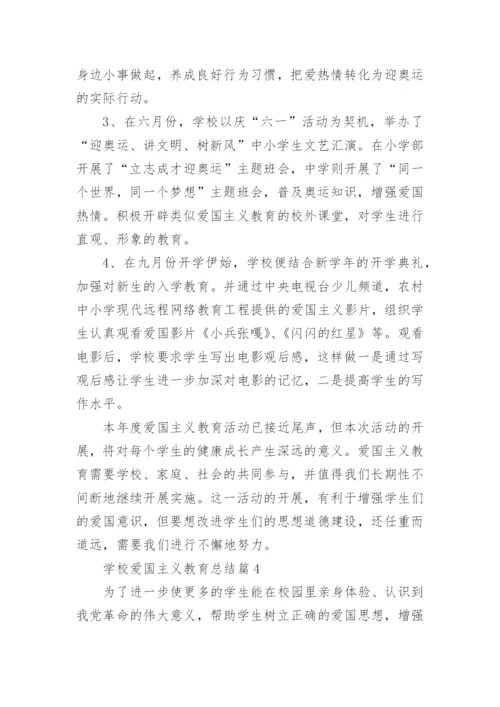 身边小事做起，养成良好行为习惯，把爱热情转化为迎奥运的实际行动。

3、在六月份，学校以庆“六一”活动为契机，举办了“迎奥运、讲文明、树新风”中小学生文艺汇演。在小学部开展了“立志成才迎奥运”主题班会，中学则开展了“同一个世界，同一个梦想”主题班会，普及奥运知识，增强爱国热情。积极开辟类似爱国主义教育的校外课堂，对学生进行直观、形象的教育。

4、在九月份开学伊始，学校便结合新学年的开学典礼，加强对新生的入学教育。并通过中央电视台少儿频道，农村中小学现代远程网络教育工程提供的爱国主义影片，组织学生认真观看爱国影片《小兵张嘎》、《闪闪的红星》等。观看电影后，学校要求学生写出电影观后感，这样做一是通过写观后感让学生进一步加深对电影的记忆，二是提高学生的写作水平。

本年度爱国主义教育活动已接近尾声，但本次活动的开展，将对每个学生的健康成长产生深远的意义。爱国主义教育需要学校、家庭、社会的共同参与，并值得我们长期性不间断地继续开展实施。这一活动的开展，有利于增强学生们的爱国意识，但要想改进学生们的思想道德建设，还任重而道远，需要我们进行不懈地努力。

学校爱国主义教育总结篇4

为了进一步使更多的学生能在校园里亲身体验、认识到我党革命的伟大意义，帮助学生树立正确的爱国思想，增强